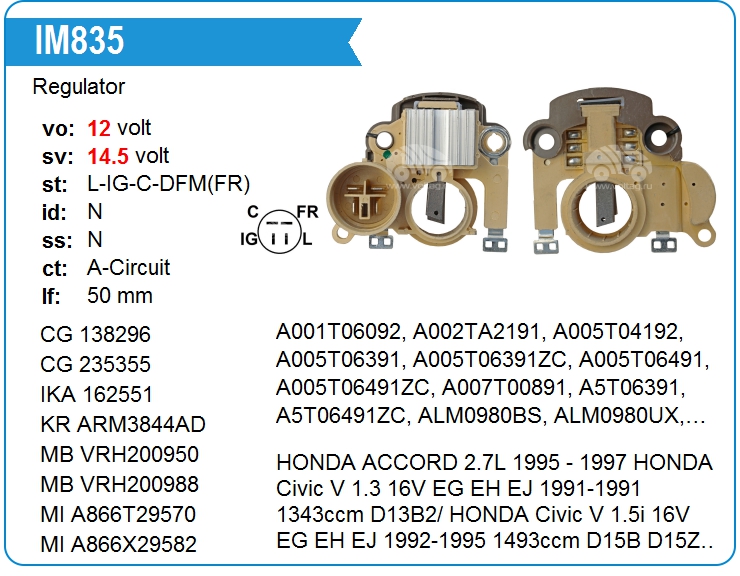 IM835

Regulator

vo: 12 volt
sv: 14.5 volt
st: L-IG-C-DFM(FR)
id: N
ss: N
ct: A-Circuit
lf: 50 mm

C FR
IG L

CG 138296
CG 235355
IKA 162551
KR ARM3844AD
MB VRH200950
MB VRH200988
MI A866T29570
MI A866X29582

A001T06092, A002TA2191, A005T04192, A005T06391, A005T06391ZC, A005T06491, A005T06491ZC, A007T00891, A5T06391, A5T06491ZC, ALM0980BS, ALM0980UX,...

HONDA ACCORD 2.7L 1995 - 1997 HONDA Civic V 1.3 16V EG EH EJ 1991-1991 1343ccm D13B2/ HONDA Civic V 1.5i 16V EG EH EJ 1992-1995 1493ccm D15B D15Z..